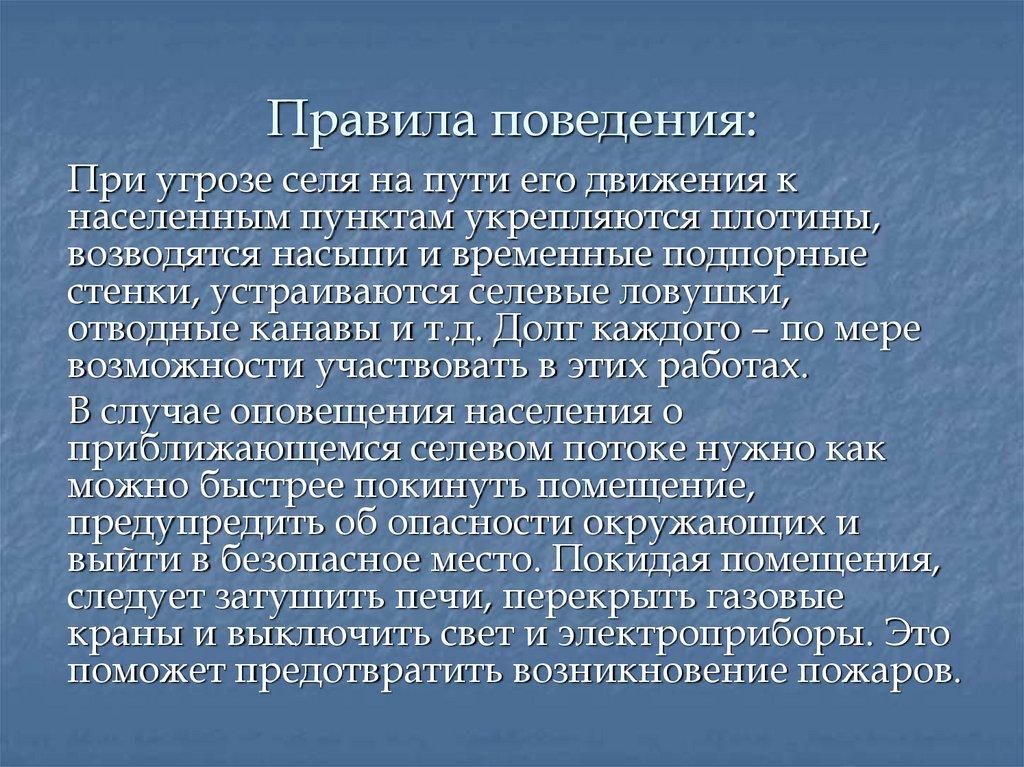 Правила поведения:

При угрозе селя на пути его движения к населенным пунктам укрепляются плотины, возводятся насыпи и временные подпорные стенки, устраиваются селевые ловушки, отводные канавы и т.д. Долг каждого – по мере возможности участвовать в этих работах.

В случае оповещения населения о приближающемся селевом потоке нужно как можно быстрее покинуть помещение, предупредить об опасности окружающих и выйти в безопасное место. Покидая помещения, следует затушить печи, перекрыть газовые краны и выключить свет и электроприборы. Это поможет предотвратить возникновение пожаров.